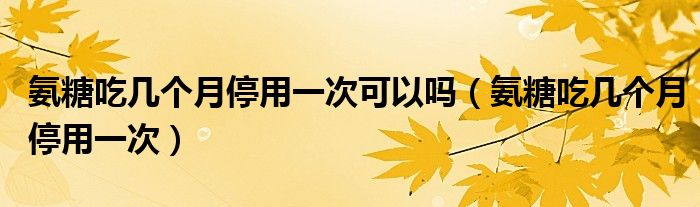 氨糖吃几个月停用一次可以吗（氨糖吃几个月停用一次）